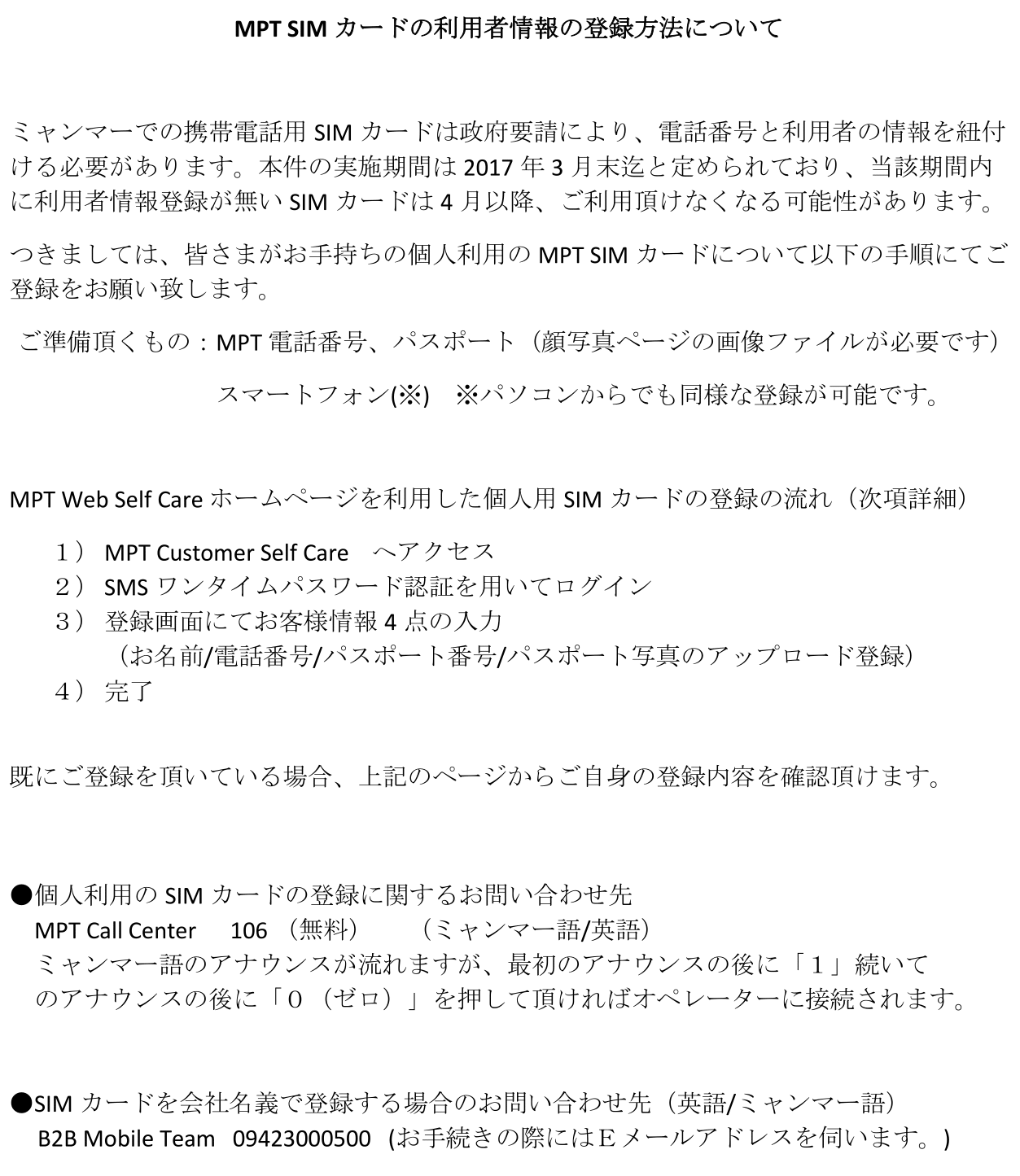 MPT SIM カードの利用者情報の登録方法について

ミャンマーでの携帯電話用 SIM カードは政府要請により、電話番号と利用者の情報を紐付ける必要があります。本件の実施期間は 2017 年 3 月末迄と定められており、当該期間内に利用者情報登録が無い SIM カードは 4 月以降、ご利用頂けなくなる可能性があります。

つきましては、皆さまがお手持ちの個人利用の MPT SIM カードについて以下の手順にてご登録をお願い致します。

ご準備頂くもの：MPT 電話番号、パスポート（顔写真ページの画像ファイルが必要です）

スマートフォン(※)　※パソコンからでも同様な登録が可能です。

MPT Web Self Care ホームページを利用した個人用 SIM カードの登録の流れ（次項詳細）

１） MPT Customer Self Care　へアクセス
２） SMS ワンタイムパスワード認証を用いてログイン
３） 登録画面にてお客様情報 4 点の入力
（お名前/電話番号/パスポート番号/パスポート写真のアップロード登録）
４） 完了

既にご登録を頂いている場合、上記のページからご自身の登録内容を確認頂けます。

●個人利用の SIM カードの登録に関するお問い合わせ先
MPT Call Center　106 （無料）　（ミャンマー語/英語）
ミャンマー語のアナウンスが流れますが、最初のアナウンスの後に「１」続いてのアナウンスの後に「０（ゼロ）」を押して頂ければオペレーターに接続されます。

●SIM カードを会社名義で登録する場合のお問い合わせ先（英語/ミャンマー語）
B2B Mobile Team　09423000500　(お手続きの際にはＥメールアドレスを伺います。)